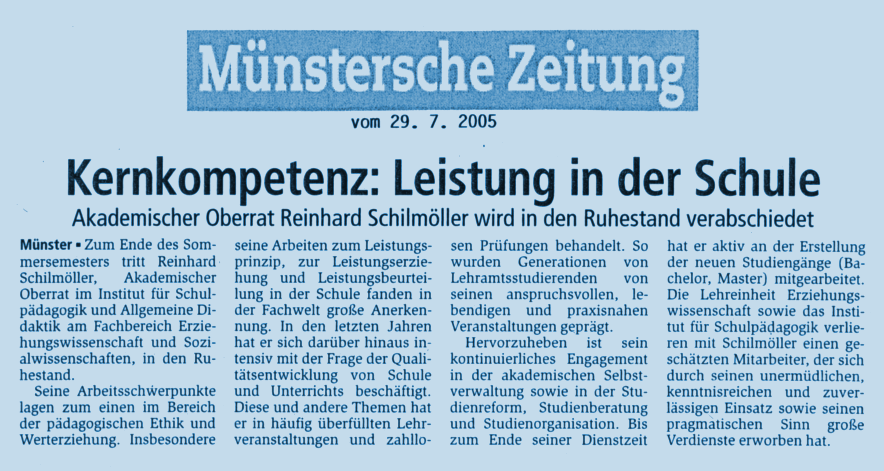 Münstersche Zeitung

vom 29. 7. 2005

Kernkompetenz: Leistung in der Schule

Akademischer Oberrat Reinhard Schilmöller wird in den Ruhestand verabschiedet

Münster ▪ Zum Ende des Sommersemesters tritt Reinhard Schilmöller, Akademischer Oberrat im Institut für Schulpädagogik und Allgemeine Didaktik am Fachbereich Erziehungswissenschaft und Sozialwissenschaften, in den Ruhestand.

Seine Arbeitsschwerpunkte lagen zum einen im Bereich der pädagogischen Ethik und Werterziehung. Insbesondere seine Arbeiten zum Leistungsprinzip, zur Leistungserziehung und Leistungsbeurteilung in der Schule fanden in der Fachwelt große Anerkennung. In den letzten Jahren hat er sich darüber hinaus intensiv mit der Frage der Qualitätsentwicklung von Schule und Unterrichts beschäftigt. Diese und andere Themen hat er in häufig überfüllten Lehrveranstaltungen und zahllosen Prüfungen behandelt. So wurden Generationen von Lehramtsstudierenden von seinen anspruchsvollen, lebendigen und praxisnahen Veranstaltungen geprägt.

Hervorzuheben ist sein kontinuierliches Engagement in der akademischen Selbstverwaltung sowie in der Studienreform, Studienberatung und Studienorganisation. Bis zum Ende seiner Dienstzeit hat er aktiv an der Erstellung der neuen Studiengänge (Bachelor, Master) mitgearbeitet. Die Lehreinheit Erziehungswissenschaft sowie das Institut für Schulpädagogik verlieren mit Schilmöller einen geschätzten Mitarbeiter, der sich durch seinen unermüdlichen, kenntnisreichen und zuverlässigen Einsatz sowie seinen pragmatischen Sinn große Verdienste erworben hat.